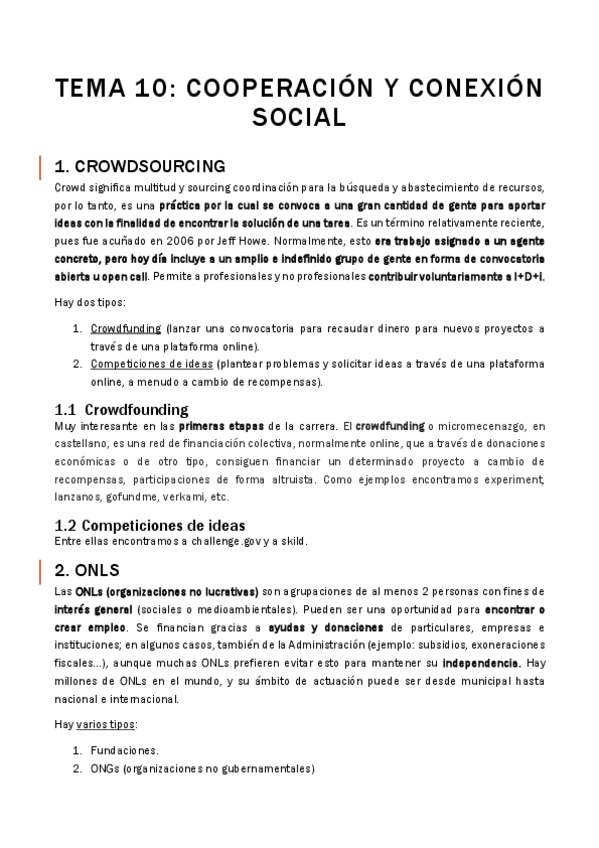 TEMA 10: COOPERACIÓN Y CONEXIÓN SOCIAL

1. CROWDSOURCING

Crowd significa multitud y sourcing coordinación para la búsqueda y abastecimiento de recursos, por lo tanto, es una práctica por la cual se convoca a una gran cantidad de gente para aportar ideas con la finalidad de encontrar la solución de una tarea. Es un término relativamente reciente, pues fue acuñado en 2006 por Jeff Howe. Normalmente, esto era trabajo asignado a un agente concreto, pero hoy día incluye a un amplio e indefinido grupo de gente en forma de convocatoria abierta u open call. Permite a profesionales y no profesionales contribuir voluntariamente a I+D+i.

Hay dos tipos:

1. Crowdfunding (lanzar una convocatoria para recaudar dinero para nuevos proyectos a través de una plataforma online).
2. Competiciones de ideas (plantear problemas y solicitar ideas a través de una plataforma online, a menudo a cambio de recompensas).

1.1 Crowdfounding

Muy interesante en las primeras etapas de la carrera. El crowdfunding o micromecenazgo, en castellano, es una red de financiación colectiva, normalmente online, que a través de donaciones económicas o de otro tipo, consiguen financiar un determinado proyecto a cambio de recompensas, participaciones de forma altruista. Como ejemplos encontramos experiment, lanzanos, gofundme, verkami, etc.

1.2 Competiciones de ideas

Entre ellas encontramos a challenge.gov y a skild.

2. ONLS

Las ONLs (organizaciones no lucrativas) son agrupaciones de al menos 2 personas con fines de interés general (sociales o medioambientales). Pueden ser una oportunidad para encontrar o crear empleo. Se financian gracias a ayudas y donaciones de particulares, empresas e instituciones; en algunos casos, también de la Administración (ejemplo: subsidios, exoneraciones fiscales...), aunque muchas ONLs prefieren evitar esto para mantener su independencia. Hay millones de ONLs en el mundo, y su ámbito de actuación puede ser desde municipal hasta nacional e internacional.

Hay varios tipos:

1. Fundaciones.
2. ONGs (organizaciones no gubernamentales)